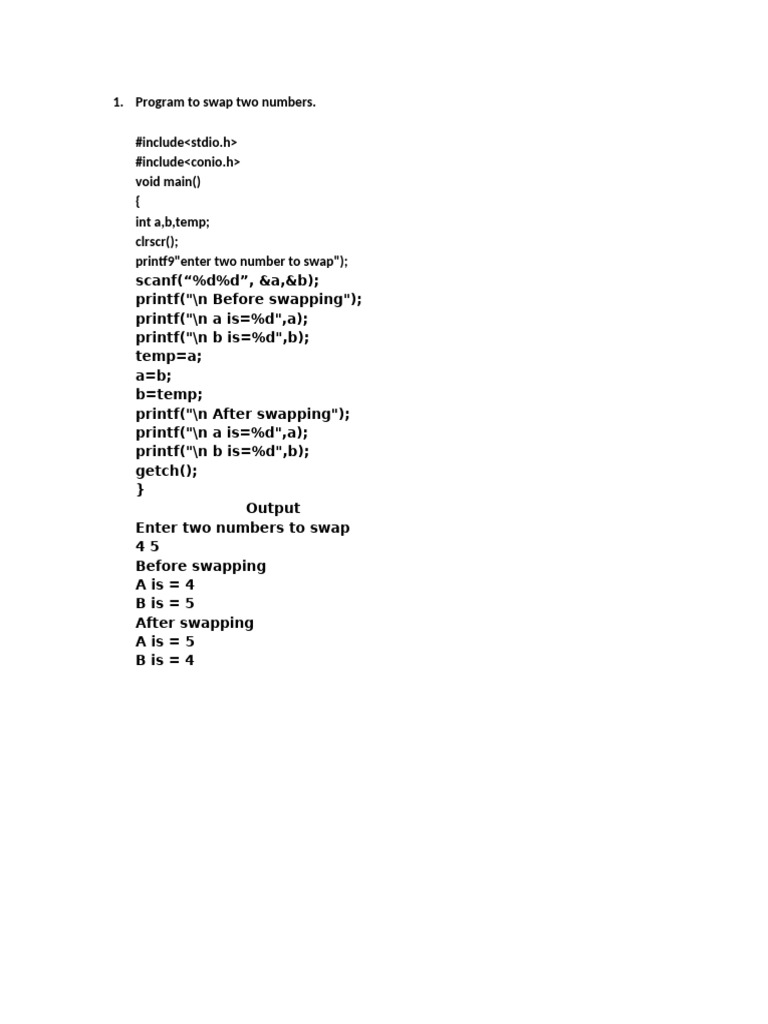 1. Program to swap two numbers.

#include<stdio.h>
#include<conio.h>
void main()
{
int a,b,temp;
clrscr();
printf9"enter two number to swap");
scanf(“%d%d”, &a,&b);
printf("\n Before swapping");
printf("\n a is=%d",a);
printf("\n b is=%d",b);
temp=a;
a=b;
b=temp;
printf("\n After swapping");
printf("\n a is=%d",a);
printf("\n b is=%d",b);
getch();
}

Output
Enter two numbers to swap
4 5
Before swapping
A is = 4
B is = 5
After swapping
A is = 5
B is = 4